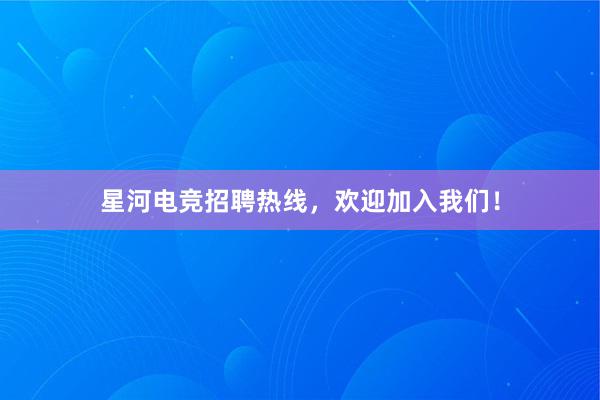 星河电竞招聘热线，欢迎加入我们！